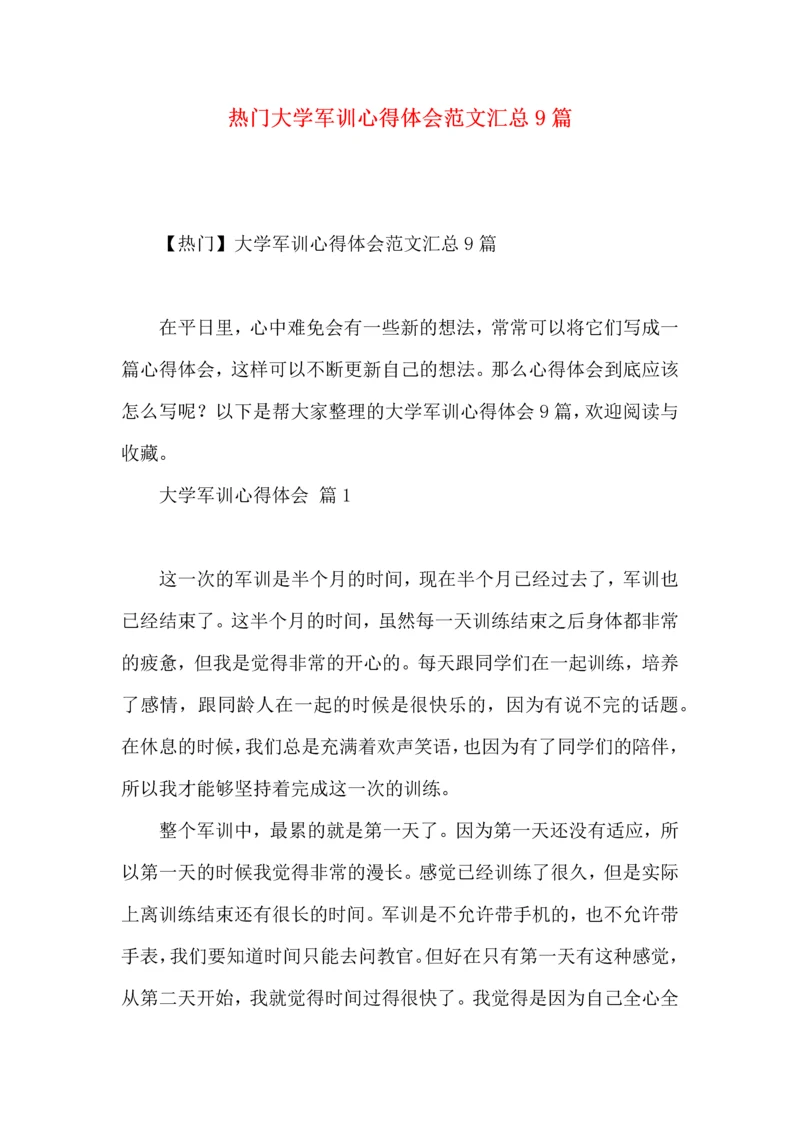 热门大学军训心得体会范文汇总9篇

【热门】大学军训心得体会范文汇总9篇

在平日里，心中难免会有一些新的想法，常常可以将它们写成一篇心得体会，这样可以不断更新自己的想法。那么心得体会到底应该怎么写呢？以下是帮大家整理的大学军训心得体会9篇，欢迎阅读与收藏。

大学军训心得体会 篇1

这一次的军训是半个月的时间，现在半个月已经过去了，军训也已经结束了。这半个月的时间，虽然每一天训练结束之后身体都非常的疲惫，但我是觉得非常的开心的。每天跟同学们在一起训练，培养了感情，跟同龄人在一起的时候是很快乐的，因为有说不完的话题。在休息的时候，我们总是充满着欢声笑语，也因为有了同学们的陪伴，所以我才能够坚持着完成这一次的训练。

整个军训中，最累的就是第一天了。因为第一天还没有适应，所以第一天的时候我觉得非常的漫长。感觉已经训练了很久，但是实际上离训练结束还有很长的时间。军训是不允许带手机的，也不允许带手表，我们要知道时间只能去问教官。但好在只有第一天有这种感觉，从第二天开始，我就觉得时间过得很快了。我觉得是因为自己全心全